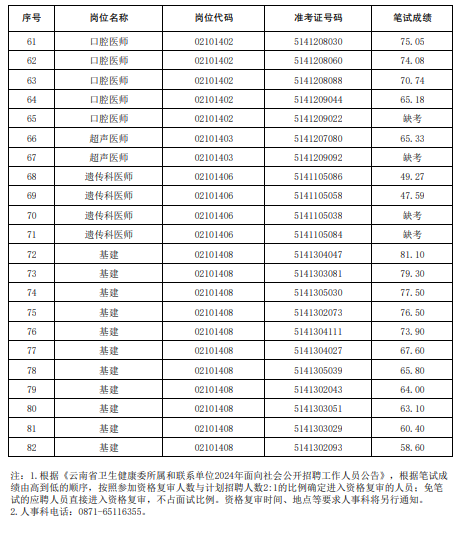 | 序号 | 岗位名称 | 岗位代码 | 准考证号码 | 笔试成绩 |
|---|---|---|---|---|
| 61 | 口腔医师 | 02101402 | 5141208030 | 75.05 |
| 62 | 口腔医师 | 02101402 | 5141208060 | 74.08 |
| 63 | 口腔医师 | 02101402 | 5141208088 | 70.74 |
| 64 | 口腔医师 | 02101402 | 5141209044 | 65.18 |
| 65 | 口腔医师 | 02101402 | 5141209022 | 缺考 |
| 66 | 超声医师 | 02101403 | 5141207080 | 65.33 |
| 67 | 超声医师 | 02101403 | 5141209092 | 缺考 |
| 68 | 遗传科医师 | 02101406 | 5141105086 | 49.27 |
| 69 | 遗传科医师 | 02101406 | 5141105058 | 47.59 |
| 70 | 遗传科医师 | 02101406 | 5141105038 | 缺考 |
| 71 | 遗传科医师 | 02101406 | 5141105084 | 缺考 |
| 72 | 基建 | 02101408 | 5141304047 | 81.10 |
| 73 | 基建 | 02101408 | 5141303081 | 79.30 |
| 74 | 基建 | 02101408 | 5141305030 | 77.50 |
| 75 | 基建 | 02101408 | 5141302073 | 76.50 |
| 76 | 基建 | 02101408 | 5141304111 | 73.90 |
| 77 | 基建 | 02101408 | 5141304027 | 67.60 |
| 78 | 基建 | 02101408 | 5141305039 | 65.80 |
| 79 | 基建 | 02101408 | 5141302043 | 64.00 |
| 80 | 基建 | 02101408 | 5141303051 | 63.10 |
| 81 | 基建 | 02101408 | 5141303029 | 60.40 |
| 82 | 基建 | 02101408 | 5141302093 | 58.60 |

注：1.根据《云南省卫生健康委所属和联系单位2024年面向社会公开招聘工作人员公告》，根据笔试成绩由高到低的顺序，按照参加资格复审人数与计划招聘人数2:1的比例确定进入资格复审的人员；免笔试的应聘人员直接进入资格复审，不占面试比例。资格复审时间、地点等要求人事科将另行通知。
2.人事科电话：0871-65116355。